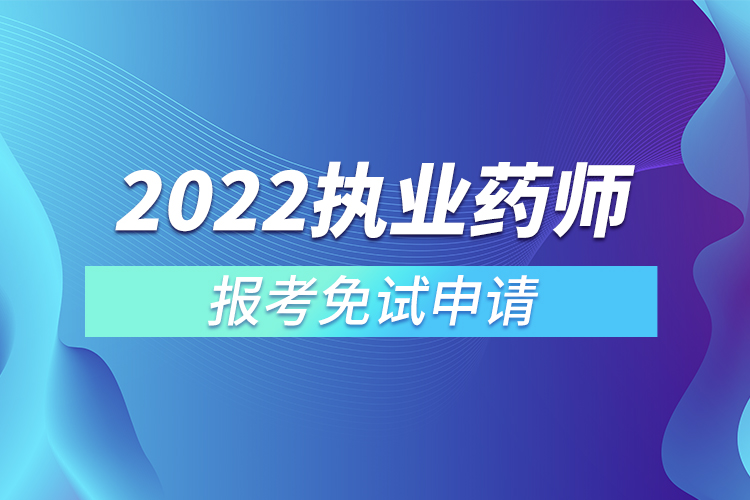 2022执业药师

报考免试申请